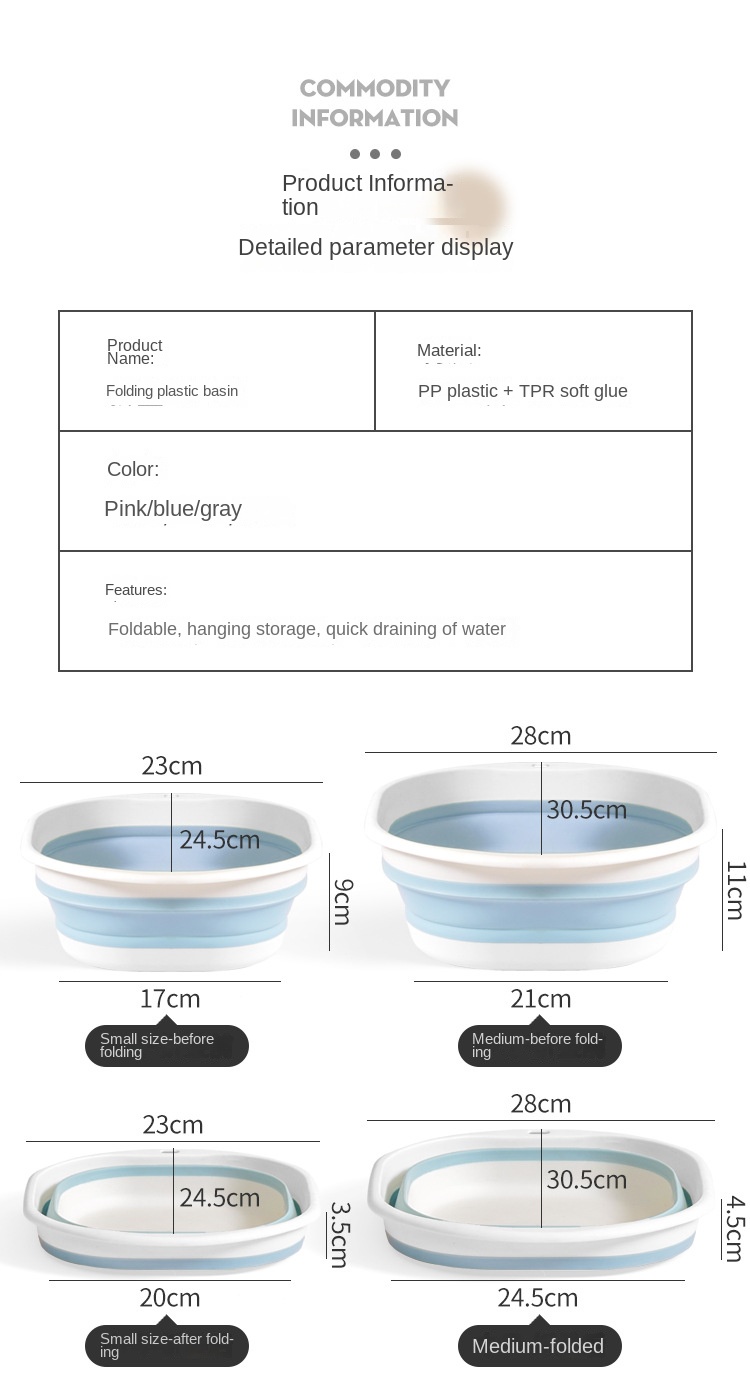 COMMODITY INFORMATION

Product Information

Detailed parameter display

| Product Name: Folding plastic basin | Material: PP plastic + TPR soft glue |
|---|---|
| Color: Pink/blue/gray | |
| Features: Foldable, hanging storage, quick draining of water | |

23cm
24.5cm
9cm
17cm
Small size-before folding

28cm
30.5cm
11cm
21cm
Medium-before folding

23cm
24.5cm
3.5cm
20cm
Small size-after folding

28cm
30.5cm
4.5cm
24.5cm
Medium-folded